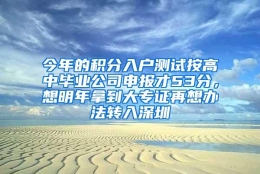 今年的积分入户测试按高中毕业公司申报才53分，想明年拿到大专证再想办法转入深圳